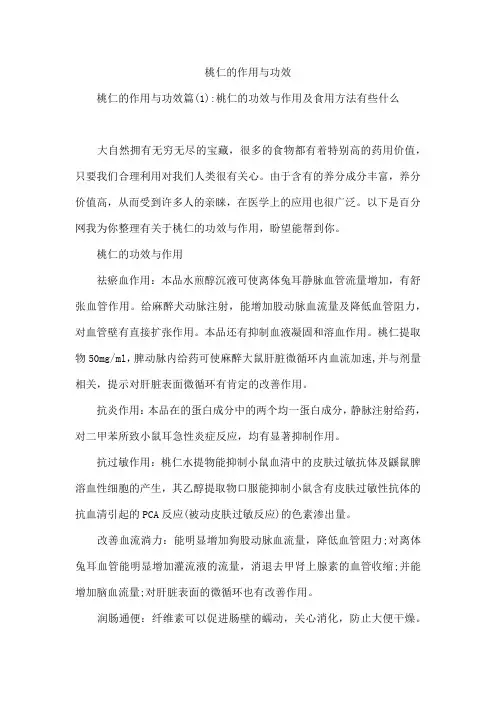 桃仁的作用与功效

桃仁的作用与功效篇(1):桃仁的功效与作用及食用方法有些什么

大自然拥有无穷无尽的宝藏，很多的食物都有着特别高的药用价值，只要我们合理利用对我们人类很有关心。由于含有的养分成分丰富，养分价值高，从而受到许多人的亲睐，在医学上的应用也很广泛。以下是百分网我为你整理有关于桃仁的功效与作用，盼望能帮到你。

桃仁的功效与作用

祛瘀血作用：本品水煎醇沉液可使离体兔耳静脉血管流量增加，有舒张血管作用。给麻醉犬动脉注射，能增加股动脉血流量及降低血管阻力，对血管壁有直接扩张作用。本品还有抑制血液凝固和溶血作用。桃仁提取物 50mg/ml，脾动脉内给药可使麻醉大鼠肝脏微循环内血流加速，并与剂量相关，提示对肝脏表面微循环有肯定的改善作用。

抗炎作用：本品在的蛋白成分中的两个均一蛋白成分，静脉注射给药，对二甲苯所致小鼠耳急性炎症反应，均有显著抑制作用。

抗过敏作用：桃仁水提物能抑制小鼠血清中的皮肤过敏抗体及鼷鼠脾溶血性细胞的产生，其乙醇提取物口服能抑制小鼠含有皮肤过敏性抗体的抗血清引起的 PCA 反应(被动皮肤过敏反应)的色素渗出量。

改善血流淌力：能明显增加狗股动脉血流量，降低血管阻力;对离体兔耳血管能明显增加灌流液的流量，消退去甲肾上腺素的血管收缩;并能增加脑血流量;对肝脏表面的微循环也有改善作用。

润肠通便：纤维素可以促进肠壁的蠕动，关心消化，防止大便干燥。